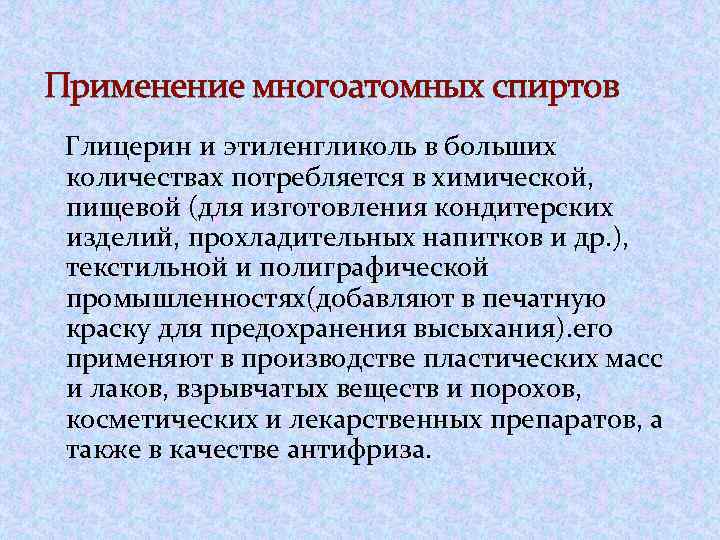 Применение многоатомных спиртов

Глицерин и этиленгликоль в больших количествах потребляется в химической, пищевой (для изготовления кондитерских изделий, прохладительных напитков и др.), текстильной и полиграфической промышленностях(добавляют в печатную краску для предохранения высыхания).его применяют в производстве пластических масс и лаков, взрывчатых веществ и порохов, косметических и лекарственных препаратов, а также в качестве антифриза.